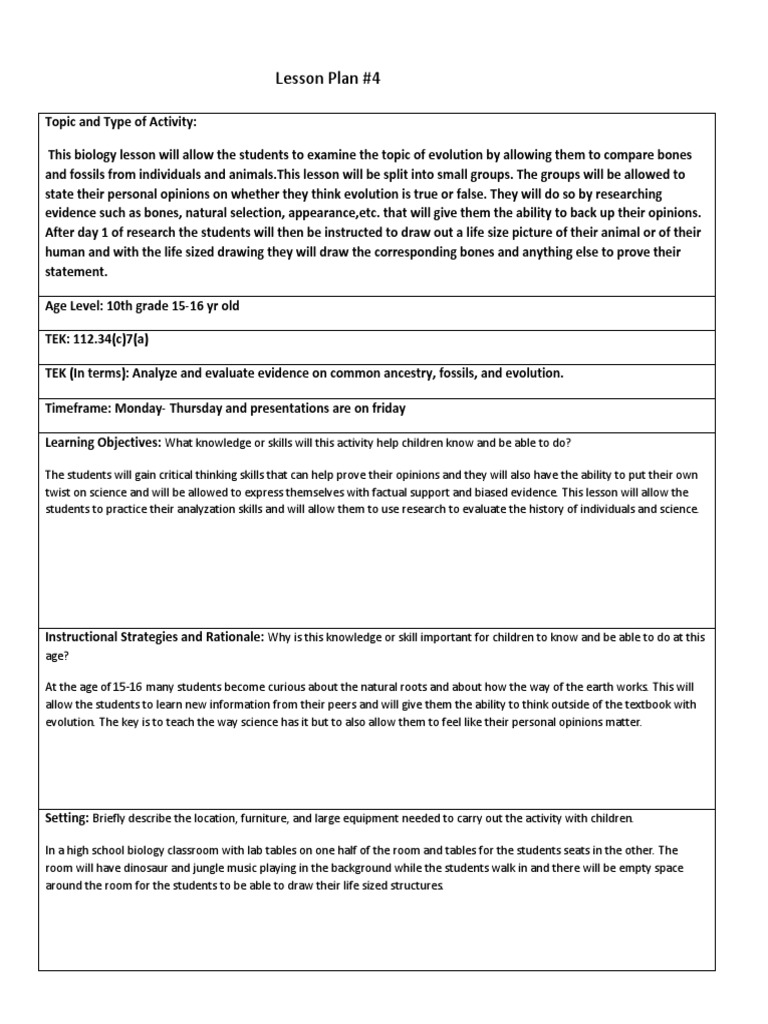 Lesson Plan #4

Topic and Type of Activity:

This biology lesson will allow the students to examine the topic of evolution by allowing them to compare bones and fossils from individuals and animals.This lesson will be split into small groups. The groups will be allowed to state their personal opinions on whether they think evolution is true or false. They will do so by researching evidence such as bones, natural selection, appearance,etc. that will give them the ability to back up their opinions. After day 1 of research the students will then be instructed to draw out a life size picture of their animal or of their human and with the life sized drawing they will draw the corresponding bones and anything else to prove their statement.

Age Level: 10th grade 15-16 yr old

TEK: 112.34(c)7(a)

TEK (In terms): Analyze and evaluate evidence on common ancestry, fossils, and evolution.

Timeframe: Monday- Thursday and presentations are on friday

Learning Objectives: What knowledge or skills will this activity help children know and be able to do?

The students will gain critical thinking skills that can help prove their opinions and they will also have the ability to put their own twist on science and will be allowed to express themselves with factual support and biased evidence. This lesson will allow the students to practice their analyzation skills and will allow them to use research to evaluate the history of individuals and science.

Instructional Strategies and Rationale: Why is this knowledge or skill important for children to know and be able to do at this age?

At the age of 15-16 many students become curious about the natural roots and about how the way of the earth works. This will allow the students to learn new information from their peers and will give them the ability to think outside of the textbook with evolution. The key is to teach the way science has it but to also allow them to feel like their personal opinions matter.

Setting: Briefly describe the location, furniture, and large equipment needed to carry out the activity with children.

In a high school biology classroom with lab tables on one half of the room and tables for the students seats in the other. The room will have dinosaur and jungle music playing in the background while the students walk in and there will be empty space around the room for the students to be able to draw their life sized structures.